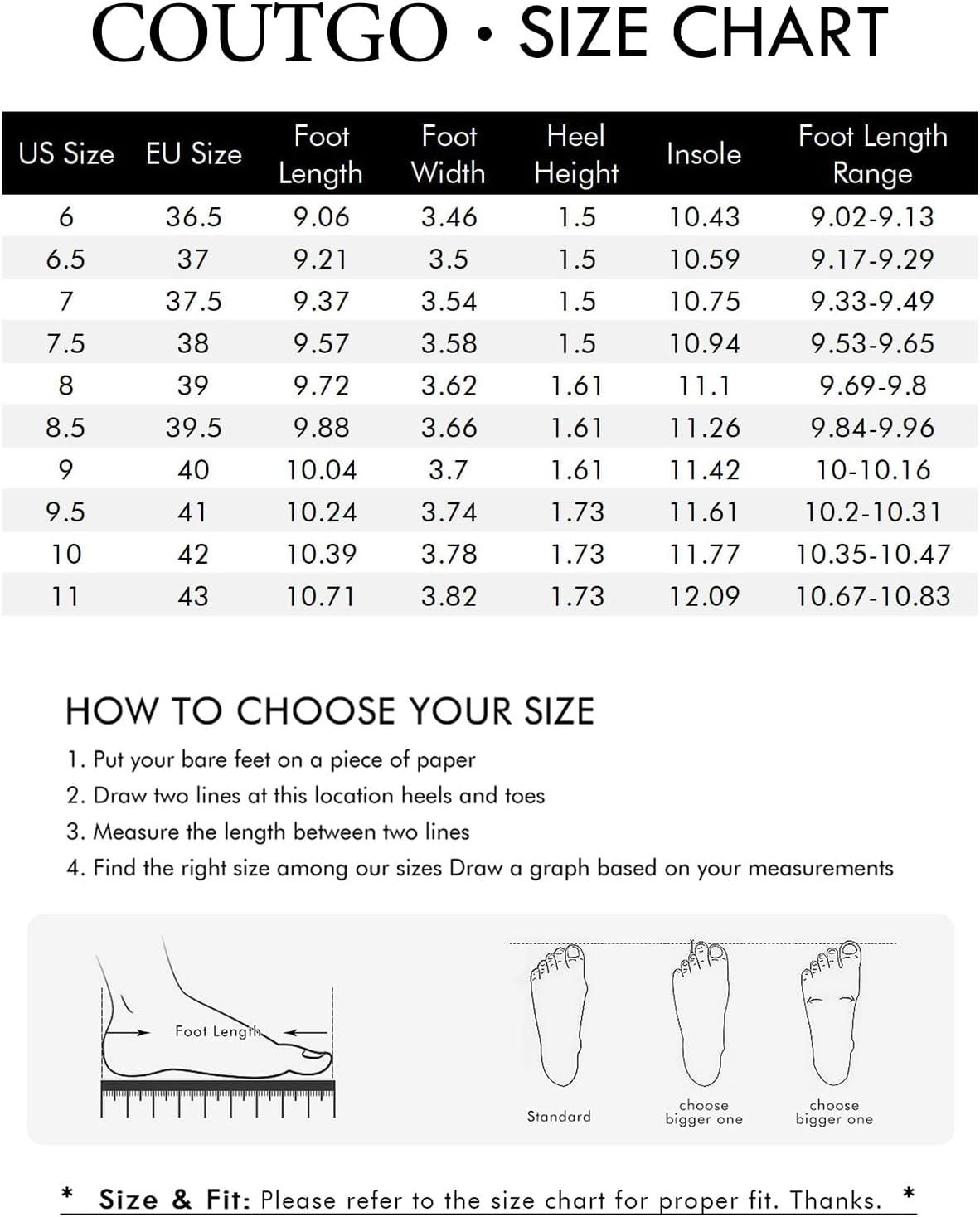 COUTGO • SIZE CHART

| US Size | EU Size | Foot Length | Foot Width | Heel Height | Insole | Foot Length Range |
|---|---|---|---|---|---|---|
| 6 | 36.5 | 9.06 | 3.46 | 1.5 | 10.43 | 9.02-9.13 |
| 6.5 | 37 | 9.21 | 3.5 | 1.5 | 10.59 | 9.17-9.29 |
| 7 | 37.5 | 9.37 | 3.54 | 1.5 | 10.75 | 9.33-9.49 |
| 7.5 | 38 | 9.57 | 3.58 | 1.5 | 10.94 | 9.53-9.65 |
| 8 | 39 | 9.72 | 3.62 | 1.61 | 11.1 | 9.69-9.8 |
| 8.5 | 39.5 | 9.88 | 3.66 | 1.61 | 11.26 | 9.84-9.96 |
| 9 | 40 | 10.04 | 3.7 | 1.61 | 11.42 | 10-10.16 |
| 9.5 | 41 | 10.24 | 3.74 | 1.73 | 11.61 | 10.2-10.31 |
| 10 | 42 | 10.39 | 3.78 | 1.73 | 11.77 | 10.35-10.47 |
| 11 | 43 | 10.71 | 3.82 | 1.73 | 12.09 | 10.67-10.83 |

HOW TO CHOOSE YOUR SIZE

1. Put your bare feet on a piece of paper
2. Draw two lines at this location heels and toes
3. Measure the length between two lines
4. Find the right size among our sizes Draw a graph based on your measurements

Foot Length

Standard

choose bigger one

choose bigger one

* Size & Fit: Please refer to the size chart for proper fit. Thanks. *